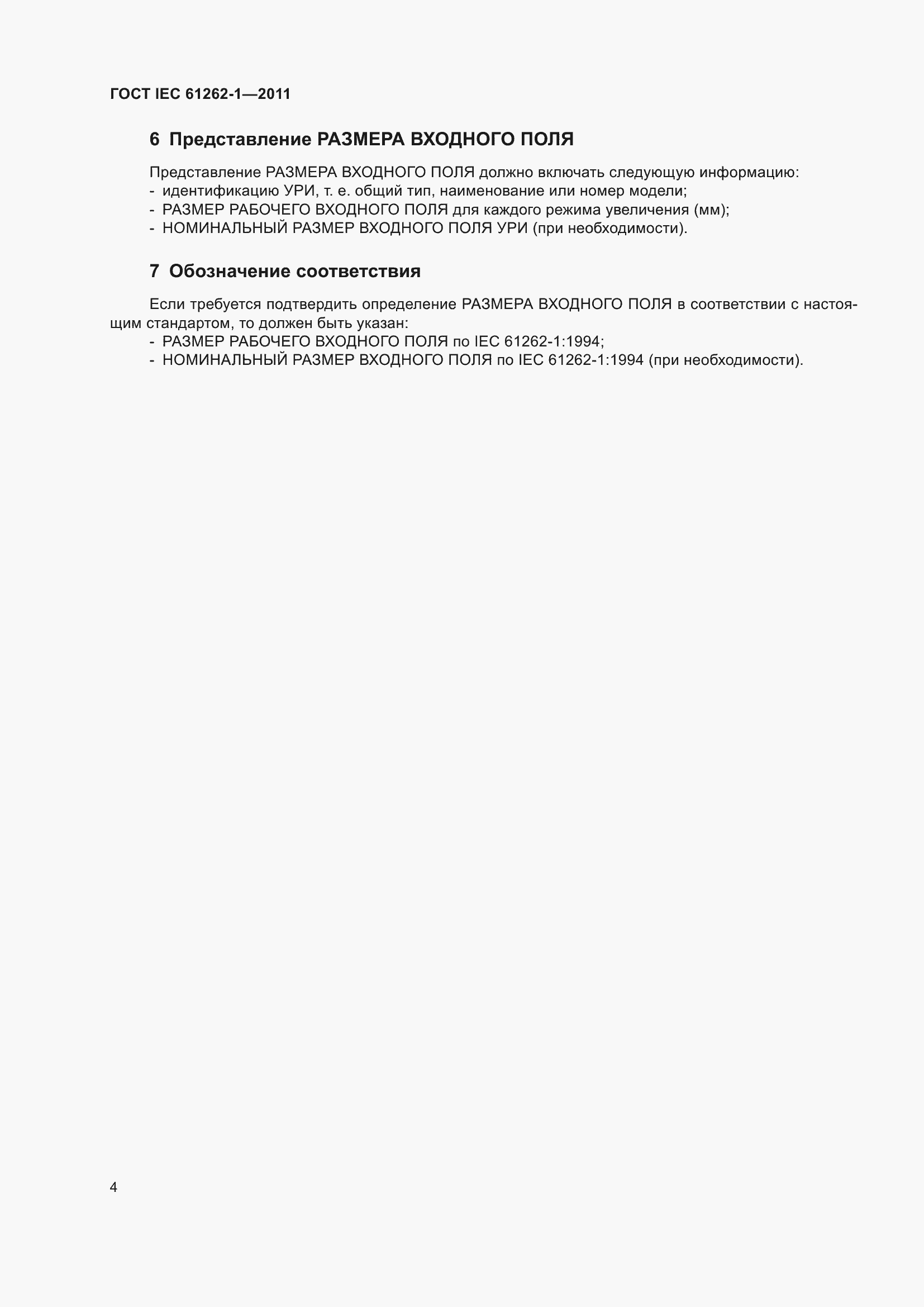 ГОСТ IEC 61262-1—2011

6 Представление РАЗМЕРА ВХОДНОГО ПОЛЯ

Представление РАЗМЕРА ВХОДНОГО ПОЛЯ должно включать следующую информацию:
- идентификацию УРИ, т. е. общий тип, наименование или номер модели;
- РАЗМЕР РАБОЧЕГО ВХОДНОГО ПОЛЯ для каждого режима увеличения (мм);
- НОМИНАЛЬНЫЙ РАЗМЕР ВХОДНОГО ПОЛЯ УРИ (при необходимости).

7 Обозначение соответствия

Если требуется подтвердить определение РАЗМЕРА ВХОДНОГО ПОЛЯ в соответствии с настоящим стандартом, то должен быть указан:
- РАЗМЕР РАБОЧЕГО ВХОДНОГО ПОЛЯ по IEC 61262-1:1994;
- НОМИНАЛЬНЫЙ РАЗМЕР ВХОДНОГО ПОЛЯ по IEC 61262-1:1994 (при необходимости).

4